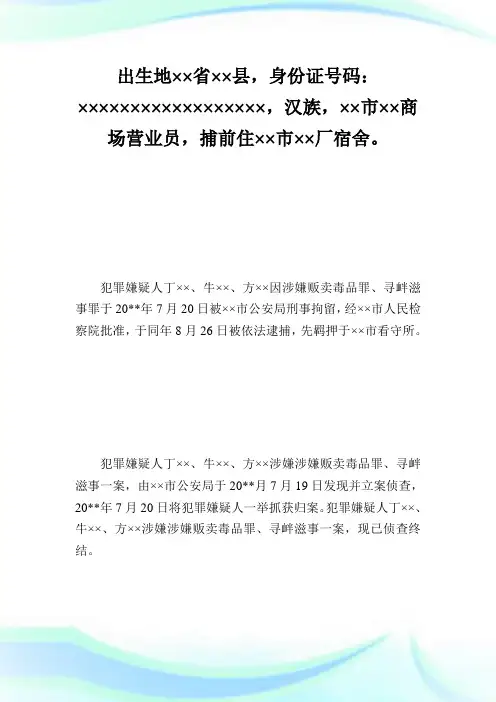 出生地××省××县，身份证号码：××××××××××××××××××，汉族，××市××商场营业员，捕前住××市××厂宿舍。

犯罪嫌疑人丁××、牛××、方××因涉嫌贩卖毒品罪、寻衅滋事罪于20**年7月20日被××市公安局刑事拘留，经××市人民检察院批准，于同年8月26日被依法逮捕，先羁押于××市看守所。

犯罪嫌疑人丁××、牛××、方××涉嫌涉嫌贩卖毒品罪、寻衅滋事一案，由××市公安局于20**月7月19日发现并立案侦查，20**年7月20日将犯罪嫌疑人一举抓获归案。犯罪嫌疑人丁××、牛××、方××涉嫌涉嫌贩卖毒品罪、寻衅滋事一案，现已侦查终结。